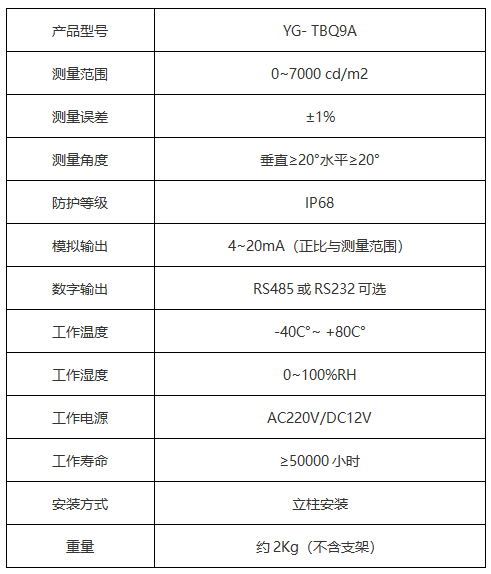 | 产品型号 | YG- TBQ9A |
|---|---|
| 测量范围 | 0~7000 cd/m2 |
| 测量误差 | ±1% |
| 测量角度 | 垂直≥20°水平≥20° |
| 防护等级 | IP68 |
| 模拟输出 | 4~20mA（正比与测量范围） |
| 数字输出 | RS485或RS232可选 |
| 工作温度 | -40C°~ +80C° |
| 工作湿度 | 0~100%RH |
| 工作电源 | AC220V/DC12V |
| 工作寿命 | ≥50000小时 |
| 安装方式 | 立柱安装 |
| 重量 | 约2Kg（不含支架） |